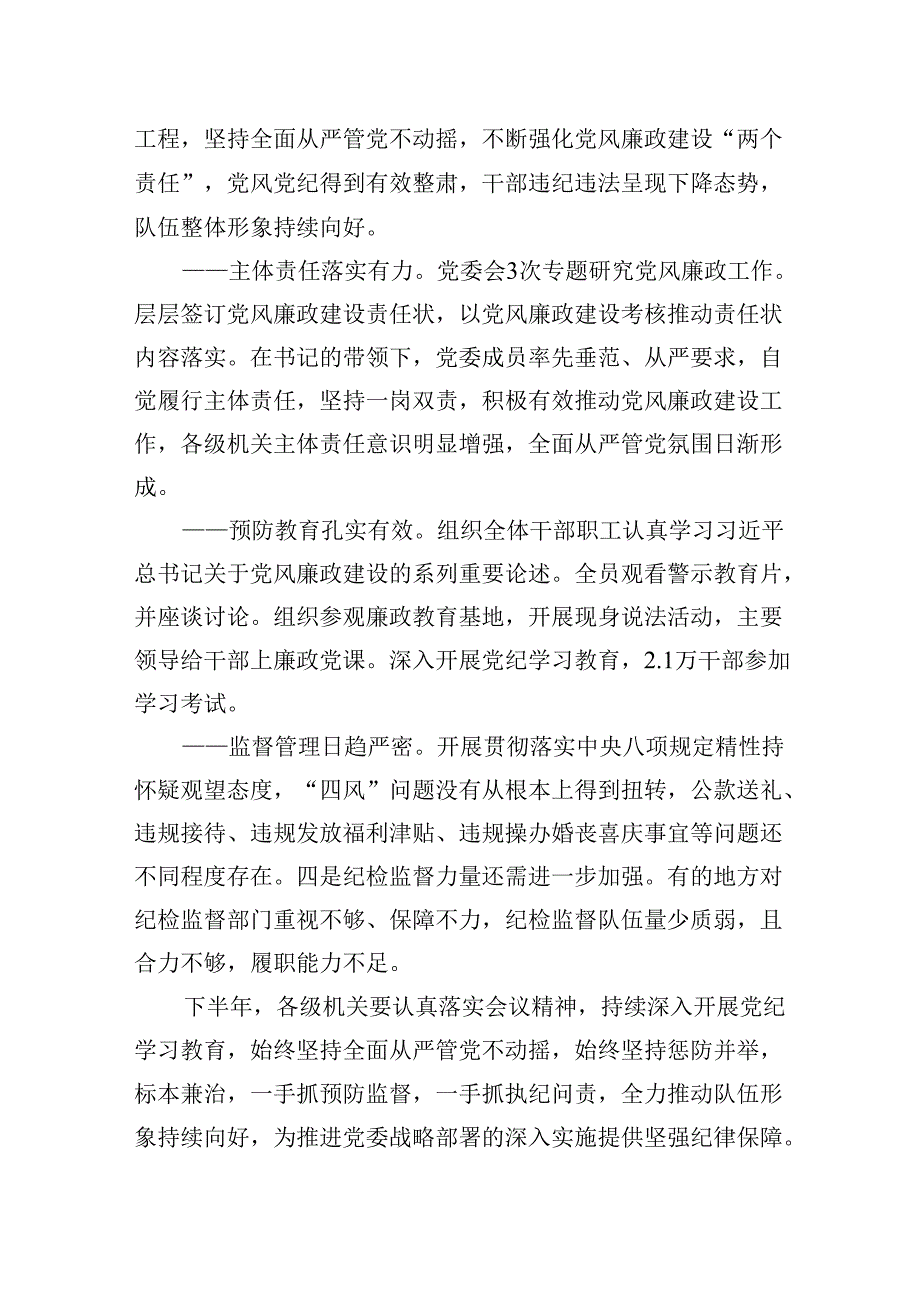 工程，坚持全面从严管党不动摇，不断强化党风廉政建设“两个责任”，党风党纪得到有效整肃，干部违纪违法呈现下降态势，队伍整体形象持续向好。

——主体责任落实有力。党委会3次专题研究党风廉政工作。层层签订党风廉政建设责任状，以党风廉政建设考核推动责任状内容落实。在书记的带领下，党委成员率先垂范、从严要求，自觉履行主体责任，坚持一岗双责，积极有效推动党风廉政建设工作，各级机关主体责任意识明显增强，全面从严管党氛围日渐形成。

——预防教育孔实有效。组织全体干部职工认真学习习近平总书记关于党风廉政建设的系列重要论述。全员观看警示教育片，并座谈讨论。组织参观廉政教育基地，开展现身说法活动，主要领导给干部上廉政党课。深入开展党纪学习教育，2.1万干部参加学习考试。

——监督管理日趋严密。开展贯彻落实中央八项规定精性持怀疑观望态度，“四风”问题没有从根本上得到扭转，公款送礼、违规接待、违规发放福利津贴、违规操办婚丧喜庆事宜等问题还不同程度存在。四是纪检监督力量还需进一步加强。有的地方对纪检监督部门重视不够、保障不力，纪检监督队伍量少质弱，且合力不够，履职能力不足。

下半年，各级机关要认真落实会议精神，持续深入开展党纪学习教育，始终坚持全面从严管党不动摇，始终坚持惩防并举，标本兼治，一手抓预防监督，一手抓执纪问责，全力推动队伍形象持续向好，为推进党委战略部署的深入实施提供坚强纪律保障。